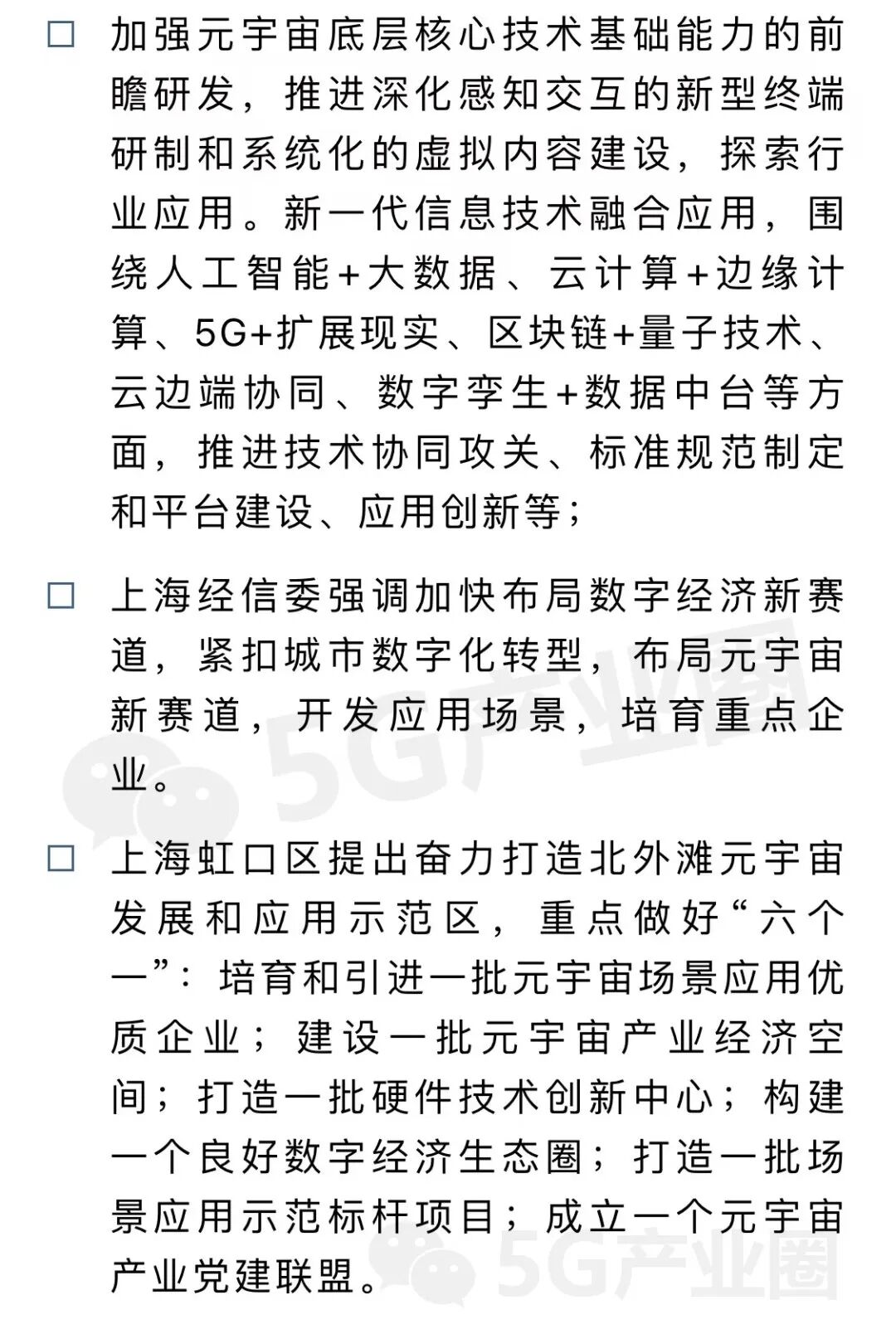 □ 加强元宇宙底层核心技术基础能力的前瞻研发，推进深化感知交互的新型终端研制和系统化的虚拟内容建设，探索行业应用。新一代信息技术融合应用，围绕人工智能+大数据、云计算+边缘计算、5G+扩展现实、区块链+量子技术、云边端协同、数字孪生+数据中台等方面，推进技术协同攻关、标准规范制定和平台建设、应用创新等；

□ 上海经信委强调加快布局数字经济新赛道，紧扣城市数字化转型，布局元宇宙新赛道，开发应用场景，培育重点企业。

□ 上海虹口区提出奋力打造北外滩元宇宙发展和应用示范区，重点做好“六个一”：培育和引进一批元宇宙场景应用优质企业；建设一批元宇宙产业经济空间；打造一批硬件技术创新中心；构建一个良好数字经济生态圈；打造一批场景应用示范标杆项目；成立一个元宇宙产业党建联盟。

5G产业圈

5G产业圈